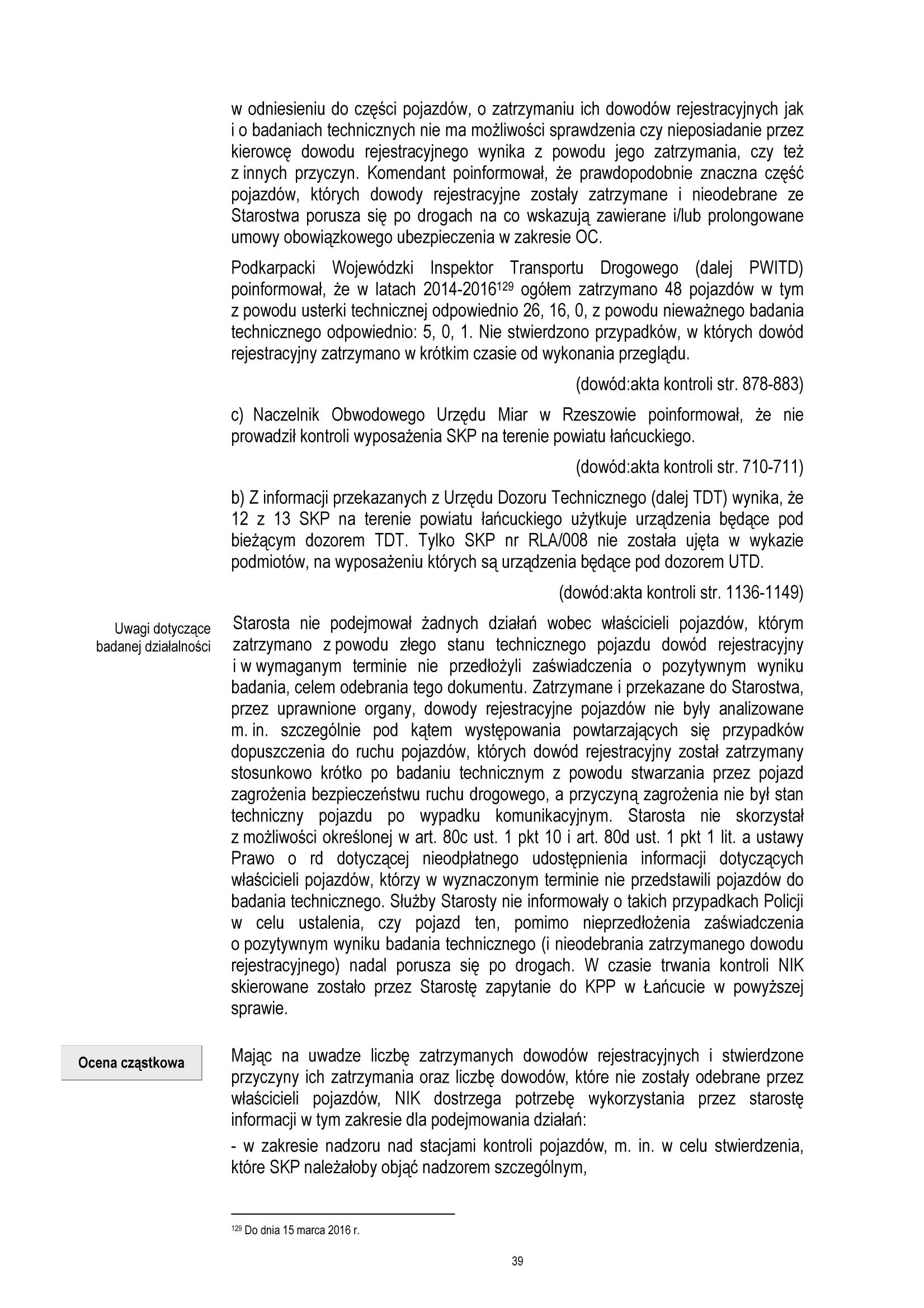 w odniesieniu do części pojazdów, o zatrzymaniu ich dowodów rejestracyjnych jak i o badaniach technicznych nie ma możliwości sprawdzenia czy nieposiadanie przez kierowcę dowodu rejestracyjnego wynika z powodu jego zatrzymania, czy też z innych przyczyn. Komendant poinformował, że prawdopodobnie znaczna część pojazdów, których dowody rejestracyjne zostały zatrzymane i nieodebrane ze Starostwa porusza się po drogach na co wskazują zawierane i/lub prolongowane umowy obowiązkowego ubezpieczenia w zakresie OC.

Podkarpacki Wojewódzki Inspektor Transportu Drogowego (dalej PWITD) poinformował, że w latach 2014-2016$^{129}$ ogółem zatrzymano 48 pojazdów w tym z powodu usterki technicznej odpowiednio 26, 16, 0, z powodu nieważnego badania technicznego odpowiednio: 5, 0, 1. Nie stwierdzono przypadków, w których dowód rejestracyjny zatrzymano w krótkim czasie od wykonania przeglądu.

(dowód:akta kontroli str. 878-883)

c) Naczelnik Obwodowego Urzędu Miar w Rzeszowie poinformował, że nie prowadził kontroli wyposażenia SKP na terenie powiatu łańcuckiego.

(dowód:akta kontroli str. 710-711)

b) Z informacji przekazanych z Urzędu Dozoru Technicznego (dalej TDT) wynika, że 12 z 13 SKP na terenie powiatu łańcuckiego użytkuje urządzenia będące pod bieżącym dozorem TDT. Tylko SKP nr RLA/008 nie została ujęta w wykazie podmiotów, na wyposażeniu których są urządzenia będące pod dozorem UTD.

(dowód:akta kontroli str. 1136-1149)

Uwagi dotyczące badanej działalności

Starosta nie podejmował żadnych działań wobec właścicieli pojazdów, którym zatrzymano z powodu złego stanu technicznego pojazdu dowód rejestracyjny i w wymaganym terminie nie przedłożyli zaświadczenia o pozytywnym wyniku badania, celem odebrania tego dokumentu. Zatrzymane i przekazane do Starostwa, przez uprawnione organy, dowody rejestracyjne pojazdów nie były analizowane m. in. szczególnie pod kątem występowania powtarzających się przypadków dopuszczenia do ruchu pojazdów, których dowód rejestracyjny został zatrzymany stosunkowo krótko po badaniu technicznym z powodu stwarzania przez pojazd zagrożenia bezpieczeństwu ruchu drogowego, a przyczyną zagrożenia nie był stan techniczny pojazdu po wypadku komunikacyjnym. Starosta nie skorzystał z możliwości określonej w art. 80c ust. 1 pkt 10 i art. 80d ust. 1 pkt 1 lit. a ustawy Prawo o rd dotyczącej nieodpłatnego udostępnienia informacji dotyczących właścicieli pojazdów, którzy w wyznaczonym terminie nie przedstawili pojazdów do badania technicznego. Służby Starosty nie informowały o takich przypadkach Policji w celu ustalenia, czy pojazd ten, pomimo nieprzedłożenia zaświadczenia o pozytywnym wyniku badania technicznego (i nieodebrania zatrzymanego dowodu rejestracyjnego) nadal porusza się po drogach. W czasie trwania kontroli NIK skierowane zostało przez Starostę zapytanie do KPP w Łańcucie w powyższej sprawie.

Ocena cząstkowa

Mając na uwadze liczbę zatrzymanych dowodów rejestracyjnych i stwierdzone przyczyny ich zatrzymania oraz liczbę dowodów, które nie zostały odebrane przez właścicieli pojazdów, NIK dostrzega potrzebę wykorzystania przez starostę informacji w tym zakresie dla podejmowania działań:

- w zakresie nadzoru nad stacjami kontroli pojazdów, m. in. w celu stwierdzenia, które SKP należałoby objąć nadzorem szczególnym,

$^{129}$ Do dnia 15 marca 2016 r.

39